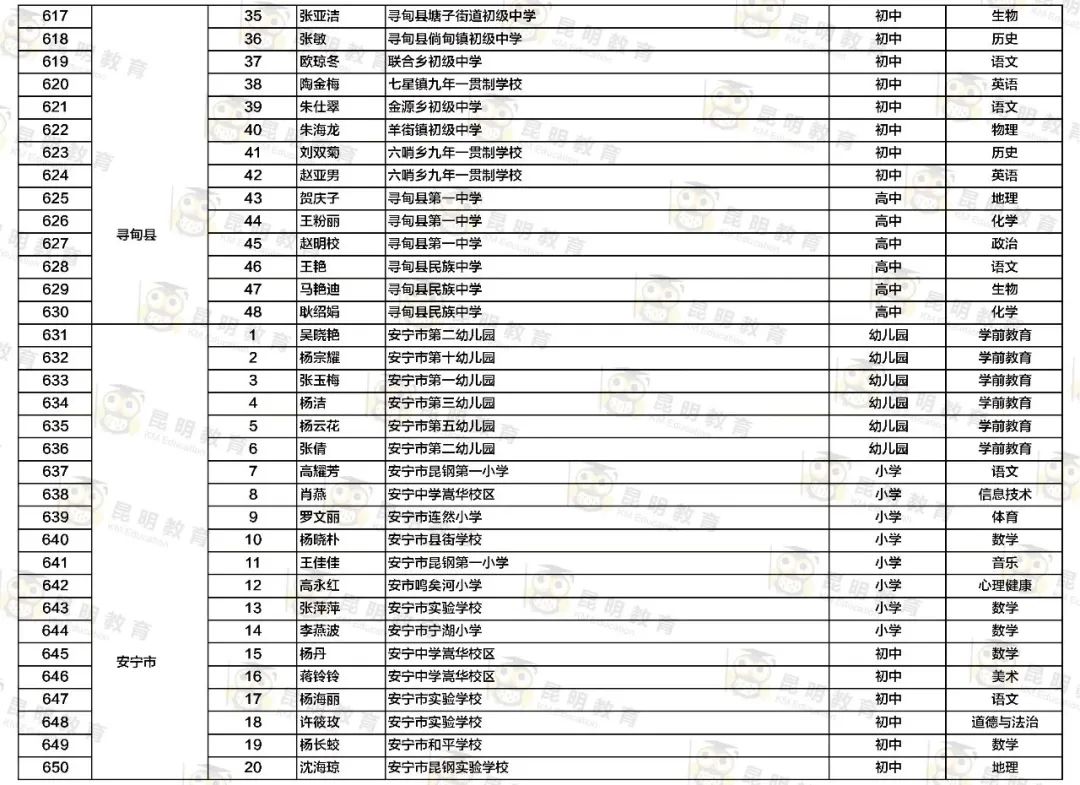 | 617 | 寻甸县 | 35 | 张亚洁 | 寻甸县塘子街道初级中学 | 初中 | 生物 |
|---|---|---|---|---|---|---|
| 618 | | 36 | 张敏 | 寻甸县倘甸镇初级中学 | 初中 | 历史 |
| 619 | | 37 | 欧琼冬 | 联合乡初级中学 | 初中 | 语文 |
| 620 | | 38 | 陶金梅 | 七星镇九年一贯制学校 | 初中 | 英语 |
| 621 | | 39 | 朱仕翠 | 金源乡初级中学 | 初中 | 语文 |
| 622 | | 40 | 朱海龙 | 羊街镇初级中学 | 初中 | 物理 |
| 623 | | 41 | 刘双菊 | 六哨乡九年一贯制学校 | 初中 | 历史 |
| 624 | | 42 | 赵亚男 | 六哨乡九年一贯制学校 | 初中 | 英语 |
| 625 | | 43 | 贺庆子 | 寻甸县第一中学 | 高中 | 地理 |
| 626 | | 44 | 王粉丽 | 寻甸县第一中学 | 高中 | 化学 |
| 627 | | 45 | 赵明校 | 寻甸县第一中学 | 高中 | 政治 |
| 628 | | 46 | 王艳 | 寻甸县民族中学 | 高中 | 语文 |
| 629 | | 47 | 马艳迪 | 寻甸县民族中学 | 高中 | 生物 |
| 630 | | 48 | 耿绍娟 | 寻甸县民族中学 | 高中 | 化学 |
| 631 | 安宁市 | 1 | 吴晓艳 | 安宁市第二幼儿园 | 幼儿园 | 学前教育 |
| 632 | | 2 | 杨宗耀 | 安宁市第十幼儿园 | 幼儿园 | 学前教育 |
| 633 | | 3 | 张玉梅 | 安宁市第一幼儿园 | 幼儿园 | 学前教育 |
| 634 | | 4 | 杨洁 | 安宁市第三幼儿园 | 幼儿园 | 学前教育 |
| 635 | | 5 | 杨云花 | 安宁市第五幼儿园 | 幼儿园 | 学前教育 |
| 636 | | 6 | 张倩 | 安宁市第二幼儿园 | 幼儿园 | 学前教育 |
| 637 | | 7 | 高耀芳 | 安宁市昆钢第一小学 | 小学 | 语文 |
| 638 | | 8 | 肖燕 | 安宁中学嵩华校区 | 小学 | 信息技术 |
| 639 | | 9 | 罗文丽 | 安宁市连然小学 | 小学 | 体育 |
| 640 | | 10 | 杨晓朴 | 安宁市县街学校 | 小学 | 数学 |
| 641 | | 11 | 王佳佳 | 安宁市昆钢第一小学 | 小学 | 音乐 |
| 642 | | 12 | 高永红 | 安市鸣矣河小学 | 小学 | 心理健康 |
| 643 | | 13 | 张萍萍 | 安宁市实验学校 | 小学 | 数学 |
| 644 | | 14 | 李燕波 | 安宁市宁湖小学 | 小学 | 数学 |
| 645 | | 15 | 杨丹 | 安宁中学嵩华校区 | 初中 | 数学 |
| 646 | | 16 | 蒋铃铃 | 安宁中学嵩华校区 | 初中 | 美术 |
| 647 | | 17 | 杨海丽 | 安宁市实验学校 | 初中 | 语文 |
| 648 | | 18 | 许筱玫 | 安宁市实验学校 | 初中 | 道德与法治 |
| 649 | | 19 | 杨长蛟 | 安宁市和平学校 | 初中 | 数学 |
| 650 | | 20 | 沈海琼 | 安宁市昆钢实验学校 | 初中 | 地理 |

昆明教育
KM Education